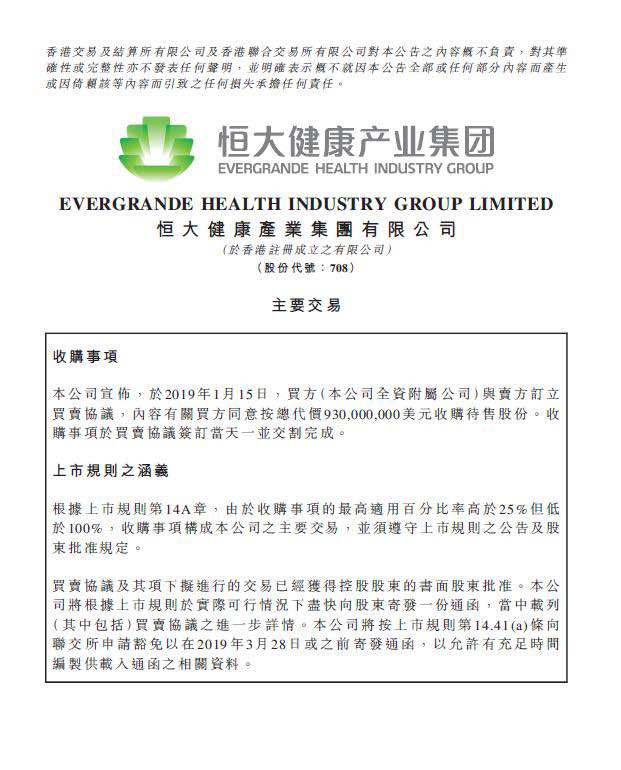 香港交易及結算所有限公司及香港聯合交易所有限公司對本公告之內容概不負責，對其準確性或完整性亦不發表任何聲明，並明確表示概不就因本公告全部或任何部分內容而產生或因倚賴該等內容而引致之任何損失承擔任何責任。

恒大健康产业集团
EVERGRANDE HEALTH INDUSTRY GROUP

EVERGRANDE HEALTH INDUSTRY GROUP LIMITED
恒大健康產業集團有限公司
(於香港註冊成立之有限公司)
(股份代號：708)

主要交易

收購事項

本公司宣佈，於2019年1月15日，買方(本公司全資附屬公司)與賣方訂立買賣協議，內容有關買方同意按總代價930,000,000美元收購待售股份。收購事項於買賣協議簽訂當天一並交割完成。

上市規則之涵義

根據上市規則第14A章，由於收購事項的最高適用百分比率高於25%但低於100%，收購事項構成本公司之主要交易，並須遵守上市規則之公告及股東批准規定。

買賣協議及其項下擬進行的交易已經獲得控股股東的書面股東批准。本公司將根據上市規則於實際可行情況下盡快向股東寄發一份通函，當中載列(其中包括)買賣協議之進一步詳情。本公司將按上市規則第14.41(a)條向聯交所申請豁免以在2019年3月28日或之前寄發通函，以允許有充足時間編製供載入通函之相關資料。